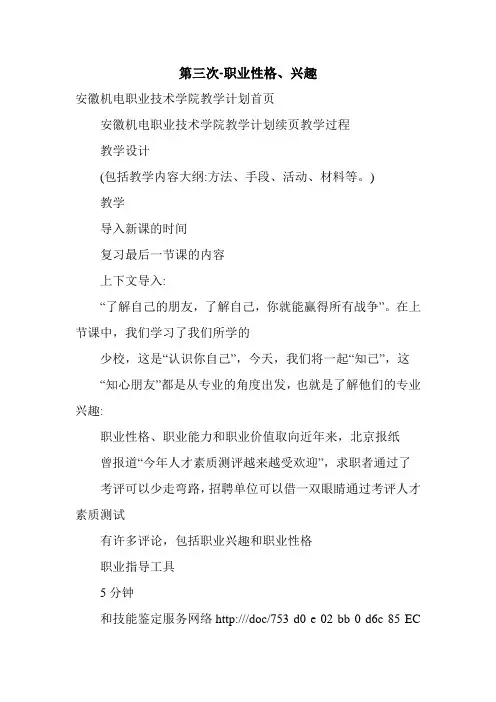 第三次-职业性格、兴趣

安徽机电职业技术学院教学计划首页

安徽机电职业技术学院教学计划续页教学过程

教学设计

(包括教学内容大纲:方法、手段、活动、材料等。)

教学

导入新课的时间

复习最后一节课的内容

上下文导入:

“了解自己的朋友，了解自己，你就能赢得所有战争”。在上节课中，我们学习了我们所学的

少校，这是“认识你自己”，今天，我们将一起“知己”，这

“知心朋友”都是从专业的角度出发，也就是了解他们的专业兴趣:

职业性格、职业能力和职业价值取向近年来，北京报纸

曾报道“今年人才素质测评越来越受欢迎”，求职者通过了

考评可以少走弯路，招聘单位可以借一双眼睛通过考评人才素质测试

有许多评论，包括职业兴趣和职业性格

职业指导工具

5 分钟

和技能鉴定服务网络 http:///doc/753 d0 e 02 bb 0 d6c 85 EC